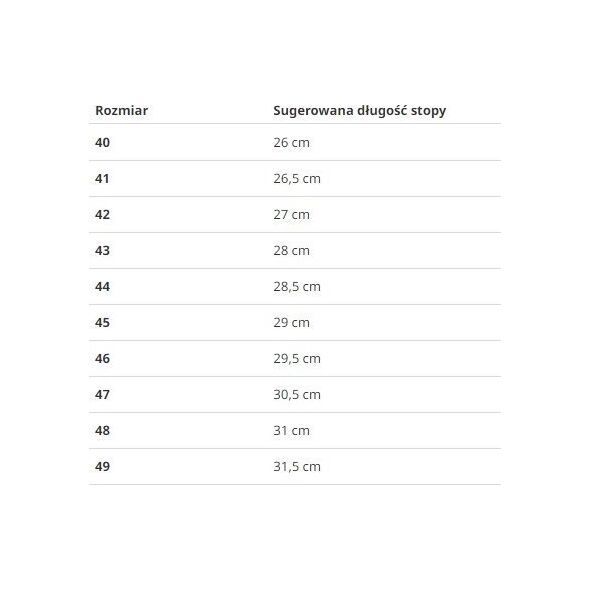 | Rozmiar | Sugerowana długość stopy |
|---|---|
| 40 | 26 cm |
| 41 | 26,5 cm |
| 42 | 27 cm |
| 43 | 28 cm |
| 44 | 28,5 cm |
| 45 | 29 cm |
| 46 | 29,5 cm |
| 47 | 30,5 cm |
| 48 | 31 cm |
| 49 | 31,5 cm |